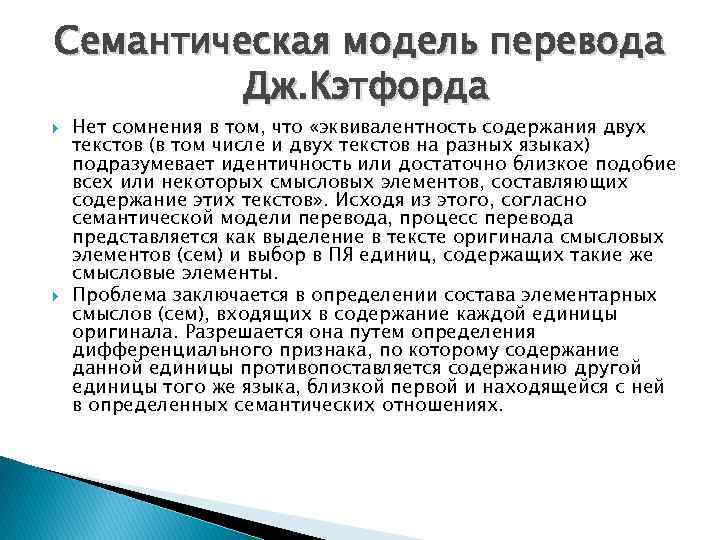 Семантическая модель перевода Дж.Кэтфорда

Нет сомнения в том, что «эквивалентность содержания двух текстов (в том числе и двух текстов на разных языках) подразумевает идентичность или достаточно близкое подобие всех или некоторых смысловых элементов, составляющих содержание этих текстов». Исходя из этого, согласно семантической модели перевода, процесс перевода представляется как выделение в тексте оригинала смысловых элементов (сем) и выбор в ПЯ единиц, содержащих такие же смысловые элементы.

Проблема заключается в определении состава элементарных смыслов (сем), входящих в содержание каждой единицы оригинала. Разрешается она путем определения дифференциального признака, по которому содержание данной единицы противопоставляется содержанию другой единицы того же языка, близкой первой и находящейся с ней в определенных семантических отношениях.